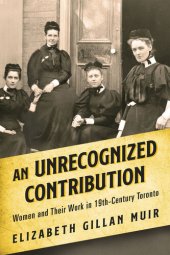 AN UNRECOGNIZED CONTRIBUTION

Women and Their Work in 19th-Century Toronto

ELIZABETH GILLAN MUIR